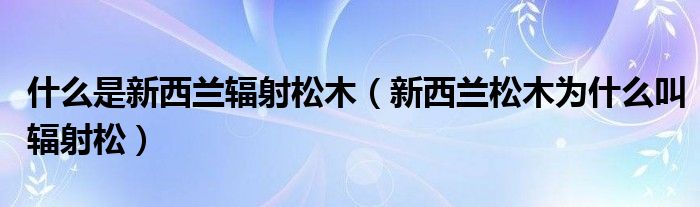 什么是新西兰辐射松木（新西兰松木为什么叫辐射松）